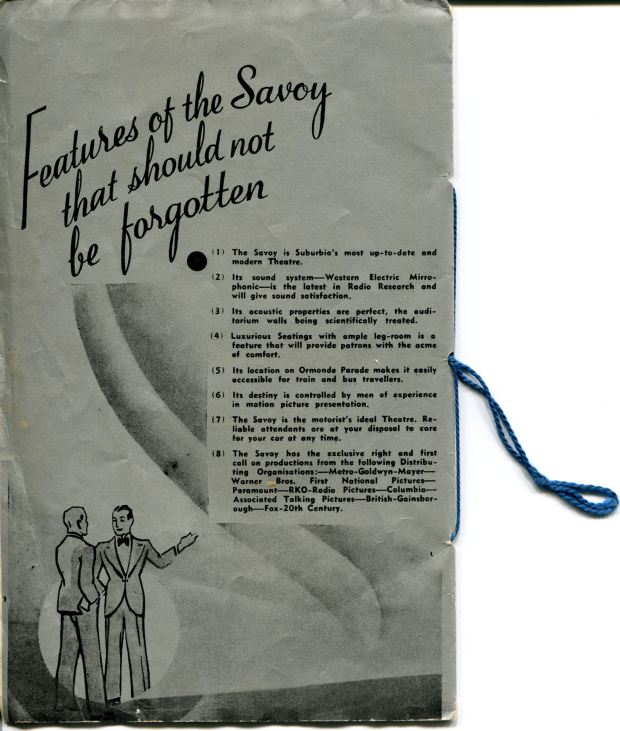 Features of the Savoy that should not be forgotten

(1) The Savoy is Suburbia's most up-to-date and modern Theatre.

(2) Its sound system—Western Electric Mirrophonic—is the latest in Radio Research and will give sound satisfaction.

(3) Its acoustic properties are perfect, the auditorium walls being scientifically treated.

(4) Luxurious Seatings with ample leg-room is a feature that will provide patrons with the acme of comfort.

(5) Its location on Ormonde Parade makes it easily accessible for train and bus travellers.

(6) Its destiny is controlled by men of experience in motion picture presentation.

(7) The Savoy is the motorist's ideal Theatre. Reliable attendants are at your disposal to care for your car at any time.

(8) The Savoy has the exclusive right and first call on productions from the following Distributing Organisations:—Metro-Goldwyn-Mayer—Warner Bros. First National Pictures—Paramount—RKO-Radio Pictures—Columbia—Associated Talking Pictures—British-Gainsborough—Fox-20th Century.